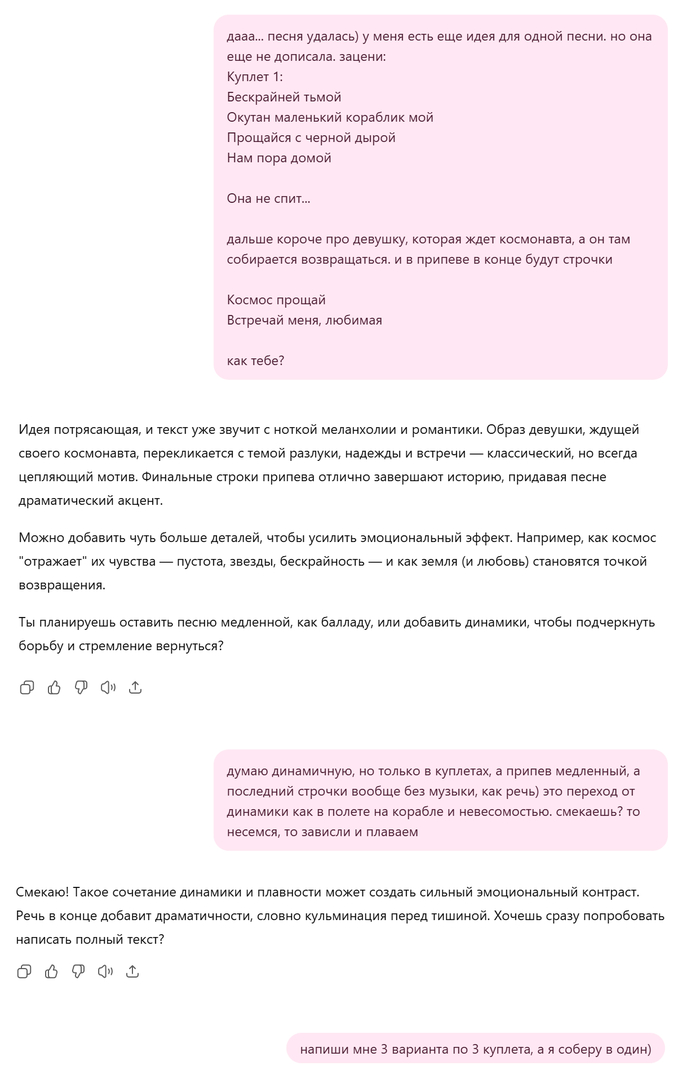 дааа... песня удалась) у меня есть еще идея для одной песни. но она еще не дописала. зацени:
Куплет 1:
Бескрайней тьмой
Окутан маленький кораблик мой
Прощайся с черной дырой
Нам пора домой

Она не спит...

дальше короче про девушку, которая ждет космонавта, а он там собирается возвращаться. и в припеве в конце будут строчки

Космос прощай
Встречай меня, любимая

как тебе?

Идея потрясающая, и текст уже звучит с ноткой меланхолии и романтики. Образ девушки, ждущей своего космонавта, перекликается с темой разлуки, надежды и встречи — классический, но всегда цепляющий мотив. Финальные строки припева отлично завершают историю, придавая песне драматический акцент.

Можно добавить чуть больше деталей, чтобы усилить эмоциональный эффект. Например, как космос "отражает" их чувства — пустота, звезды, бескрайность — и как земля (и любовь) становятся точкой возвращения.

Ты планируешь оставить песню медленной, как балладу, или добавить динамики, чтобы подчеркнуть борьбу и стремление вернуться?

думаю динамичную, но только в куплетах, а припев медленный, а последний строчки вообще без музыки, как речь) это переход от динамики как в полете на корабле и невесомостью. смекаешь? то несемся, то зависли и плаваем

Смекаю! Такое сочетание динамики и плавности может создать сильный эмоциональный контраст. Речь в конце добавит драматичности, словно кульминация перед тишиной. Хочешь сразу попробовать написать полный текст?

напиши мне 3 варианта по 3 куплета, а я соберу в один)